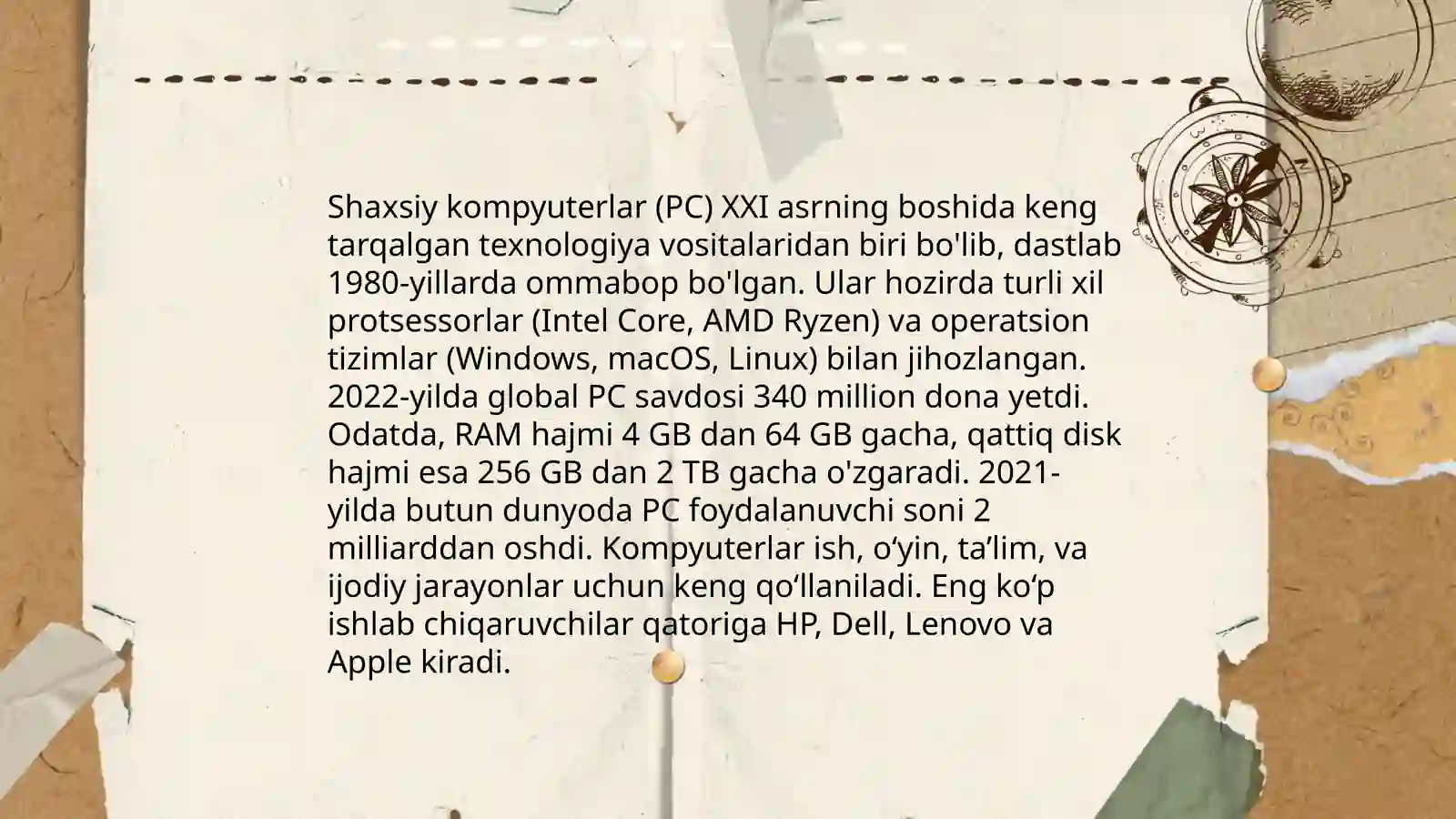 Shaxsiy kompyuterlar (PC) XXI asrning boshida keng tarqalgan texnologiya vositalaridan biri bo'lib, dastlab 1980-yillarda ommabop bo'lgan. Ular hozirda turli xil protsessorlar (Intel Core, AMD Ryzen) va operatsion tizimlar (Windows, macOS, Linux) bilan jihozlangan. 2022-yilda global PC savdosi 340 million dona yetdi. Odatda, RAM hajmi 4 GB dan 64 GB gacha, qattiq disk hajmi esa 256 GB dan 2 TB gacha o'zgaradi. 2021-yilda butun dunyoda PC foydalanuvchi soni 2 milliarddan oshdi. Kompyuterlar ish, o‘yin, ta’lim, va ijodiy jarayonlar uchun keng qo‘llaniladi. Eng ko‘p ishlab chiqaruvchilar qatoriga HP, Dell, Lenovo va Apple kiradi.